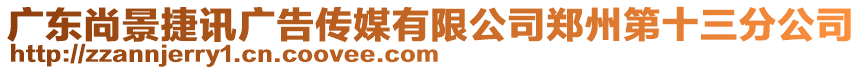 广东尚景捷讯广告传媒有限公司郑州第十三分公司
http://zzannjerry1.cn.coovee.com